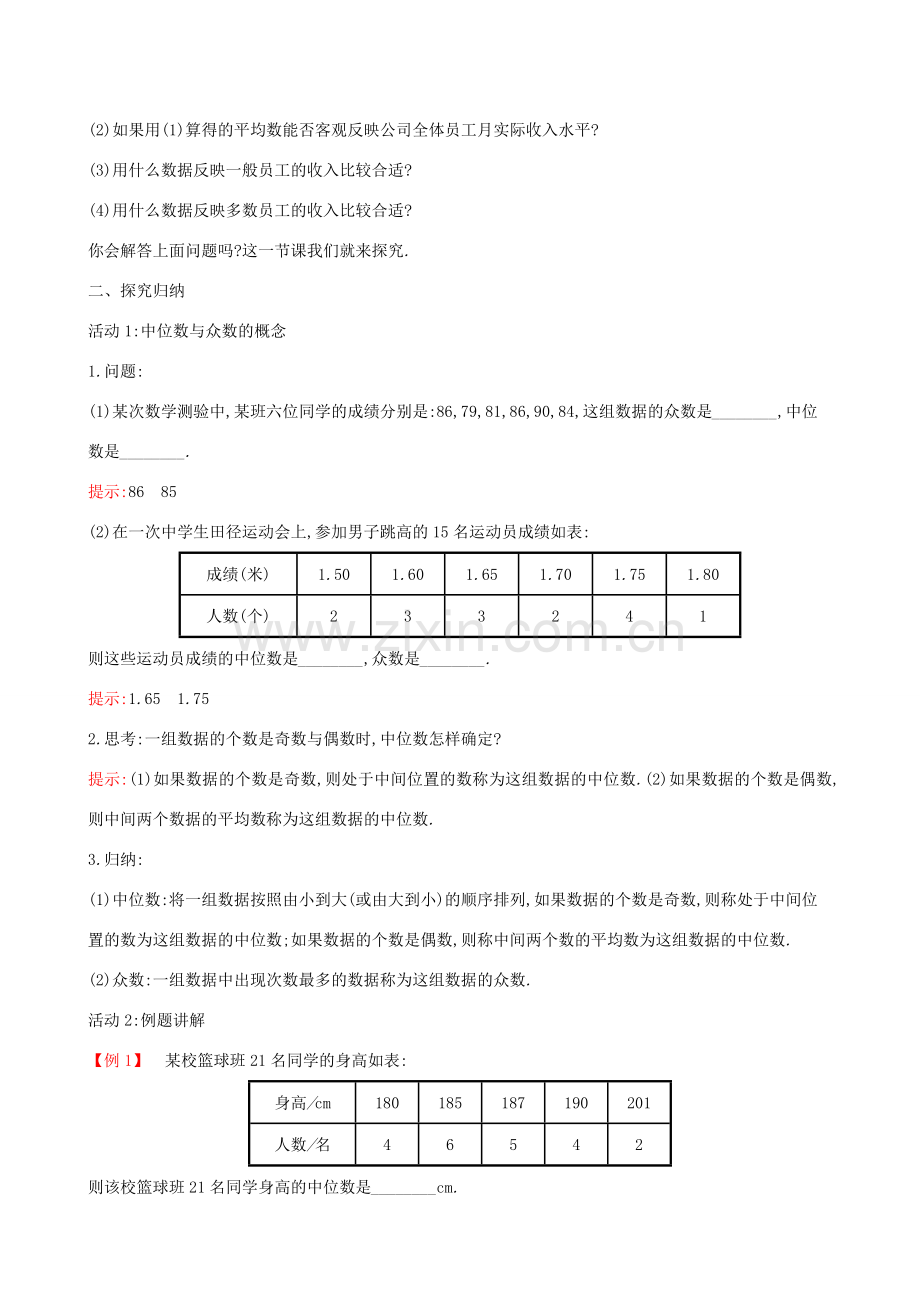 (2)如果用(1)算得的平均数能否客观反映公司全体员工月实际收入水平?

(3)用什么数据反映一般员工的收入比较合适?

(4)用什么数据反映多数员工的收入比较合适?

你会解答上面问题吗?这一节课我们就来探究.

二、探究归纳

活动 1:中位数与众数的概念

1.问题:

(1)某次数学测验中,某班六位同学的成绩分别是:86,79,81,86,90,84,这组数据的众数是________,中位数是________.

提示:86 85

(2)在一次中学生田径运动会上,参加男子跳高的 15 名运动员成绩如表:

| 成绩(米) | 1.50 | 1.60 | 1.65 | 1.70 | 1.75 | 1.80 |
|---|---|---|---|---|---|---|
| 人数(个) | 2 | 3 | 3 | 2 | 4 | 1 |

www.zixin.com.cn

则这些运动员成绩的中位数是________,众数是________.

提示:1.65 1.75

2.思考:一组数据的个数是奇数与偶数时,中位数怎样确定?

提示:(1)如果数据的个数是奇数,则处于中间位置的数称为这组数据的中位数.(2)如果数据的个数是偶数,则中间两个数据的平均数称为这组数据的中位数.

3.归纳:

(1)中位数:将一组数据按照由小到大(或由大到小)的顺序排列,如果数据的个数是奇数,则称处于中间位置的数为这组数据的中位数;如果数据的个数是偶数,则称中间两个数的平均数为这组数据的中位数.

(2)众数:一组数据中出现次数最多的数据称为这组数据的众数.

活动 2:例题讲解

【例 1】 某校篮球班 21 名同学的身高如表:

| 身高/cm | 180 | 185 | 187 | 190 | 201 |
|---|---|---|---|---|---|
| 人数/名 | 4 | 6 | 5 | 4 | 2 |

则该校篮球班 21 名同学身高的中位数是________cm.